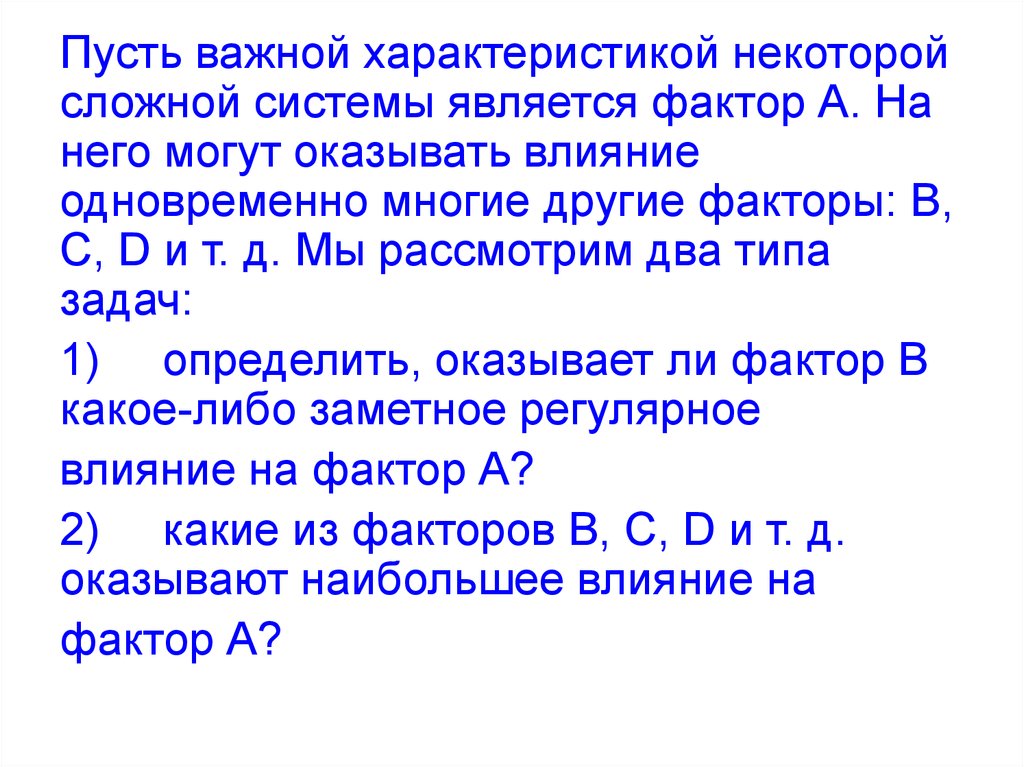 Пусть важной характеристикой некоторой сложной системы является фактор А. На него могут оказывать влияние одновременно многие другие факторы: В, С, D и т. д. Мы рассмотрим два типа задач:

1) определить, оказывает ли фактор В какое-либо заметное регулярное

влияние на фактор А?

2) какие из факторов В, С, D и т. д. оказывают наибольшее влияние на

фактор А?